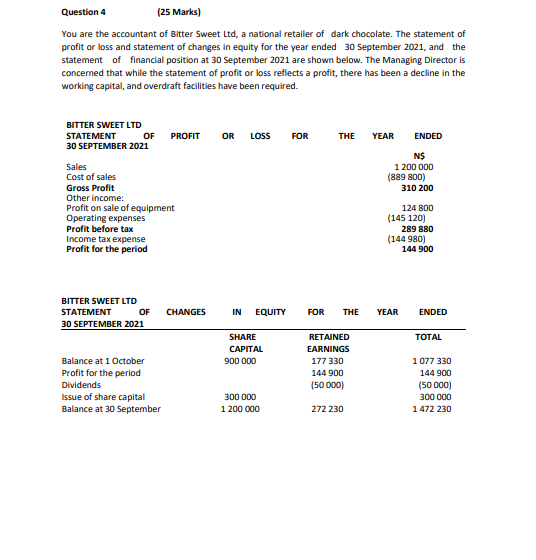 Question 4 (25 Marks)

You are the accountant of Bitter Sweet Ltd, a national retailer of dark chocolate. The statement of profit or loss and statement of changes in equity for the year ended 30 September 2021, and the statement of financial position at 30 September 2021 are shown below. The Managing Director is concerned that while the statement of profit or loss reflects a profit, there has been a decline in the working capital, and overdraft facilities have been required.

BITTER SWEET LTD
STATEMENT OF PROFIT OR LOSS FOR THE YEAR ENDED 30 SEPTEMBER 2021

| | N$ |
|---|---|
| Sales | 1 200 000 |
| Cost of sales | (889 800) |
| Gross Profit | 310 200 |
| Other income: | |
| Profit on sale of equipment | 124 800 |
| Operating expenses | (145 120) |
| Profit before tax | 289 880 |
| Income tax expense | (144 980) |
| Profit for the period | 144 900 |

BITTER SWEET LTD
STATEMENT OF CHANGES IN EQUITY FOR THE YEAR ENDED 30 SEPTEMBER 2021

| | SHARE CAPITAL | RETAINED EARNINGS | TOTAL |
|---|---|---|---|
| Balance at 1 October | 900 000 | 177 330 | 1 077 330 |
| Profit for the period | | 144 900 | 144 900 |
| Dividends | | (50 000) | (50 000) |
| Issue of share capital | 300 000 | | 300 000 |
| Balance at 30 September | 1 200 000 | 272 230 | 1 472 230 |